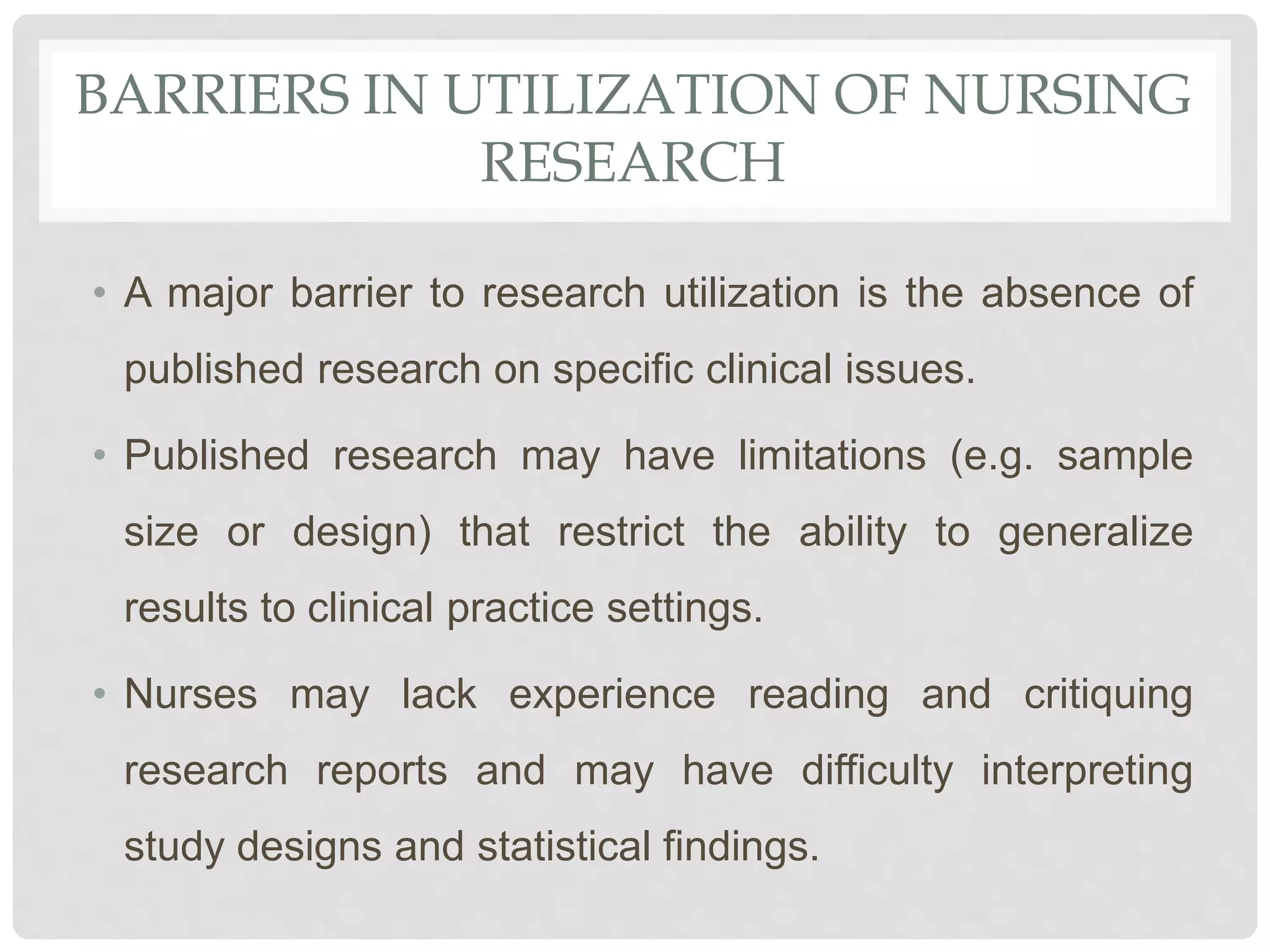 BARRIERS IN UTILIZATION OF NURSING RESEARCH

• A major barrier to research utilization is the absence of published research on specific clinical issues.

• Published research may have limitations (e.g. sample size or design) that restrict the ability to generalize results to clinical practice settings.

• Nurses may lack experience reading and critiquing research reports and may have difficulty interpreting study designs and statistical findings.